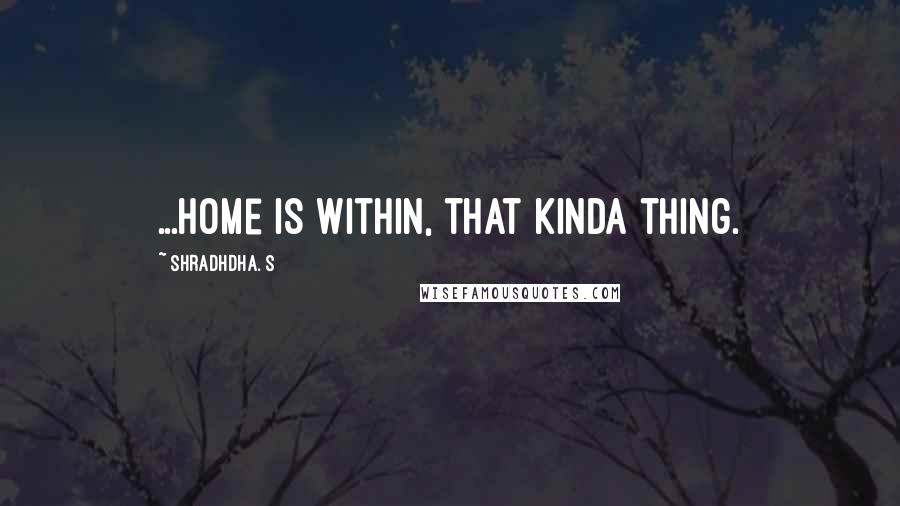 ...HOME IS WITHIN, THAT KINDA THING.

~ SHRADHDHA. S

WISEFAMOUSQUOTES.COM